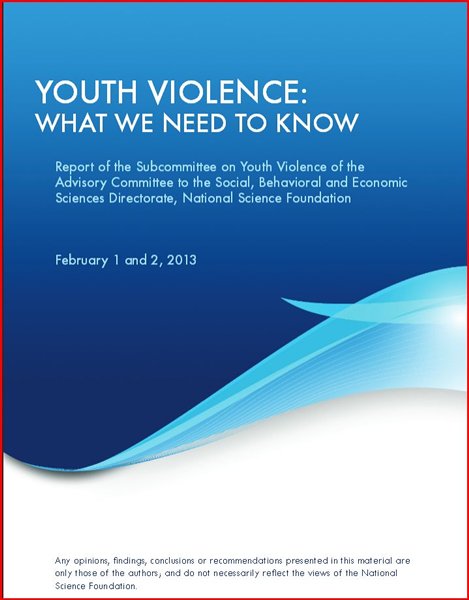 YOUTH VIOLENCE:
WHAT WE NEED TO KNOW

Report of the Subcommittee on Youth Violence of the Advisory Committee to the Social, Behavioral and Economic Sciences Directorate, National Science Foundation

February 1 and 2, 2013

Any opinions, findings, conclusions or recommendations presented in this material are only those of the authors, and do not necessarily reflect the views of the National Science Foundation.